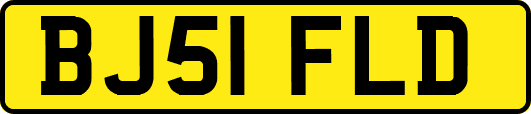 BJ51 FLD